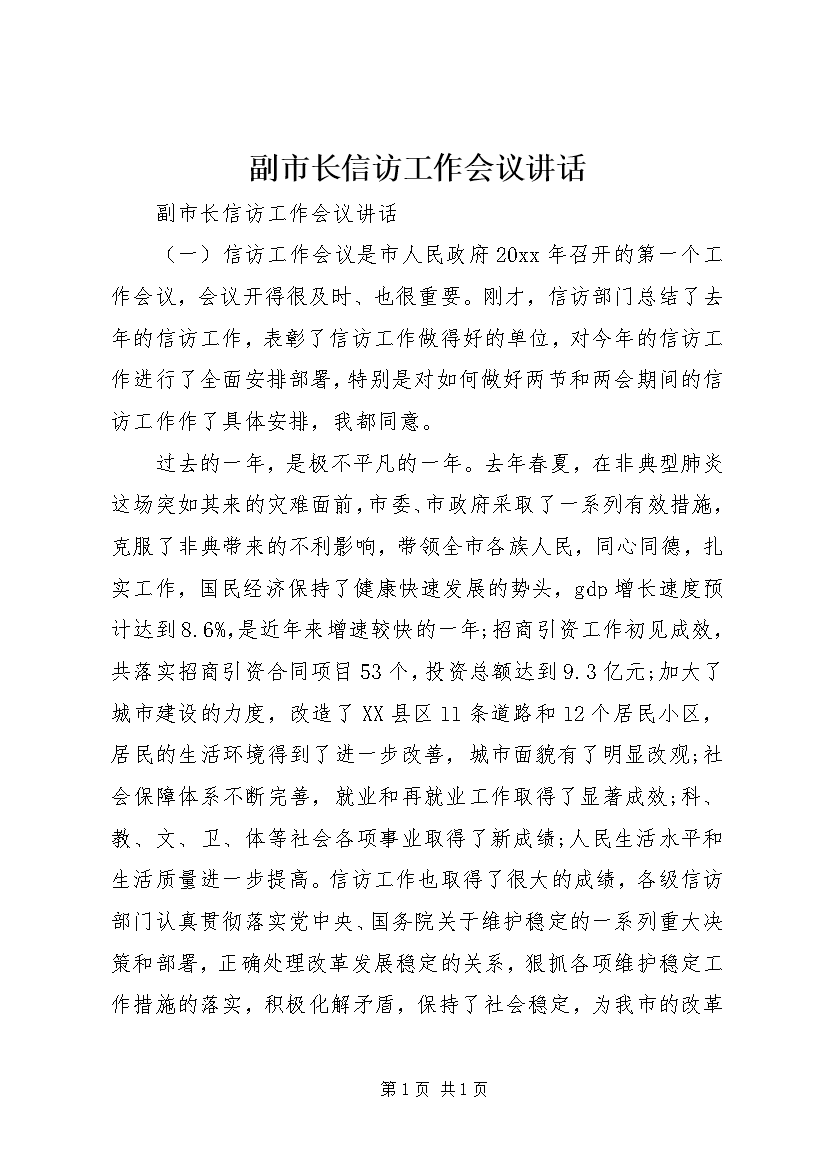 副市长信访工作会议讲话

副市长信访工作会议讲话

（一）信访工作会议是市人民政府20xx年召开的第一个工作会议，会议开得很及时、也很重要。刚才，信访部门总结了去年的信访工作，表彰了信访工作做得好的单位，对今年的信访工作进行了全面安排部署，特别是对如何做好两节和两会期间的信访工作作了具体安排，我都同意。

过去的一年，是极不平凡的一年。去年春夏，在非典型肺炎这场突如其来的灾难面前，市委、市政府采取了一系列有效措施，克服了非典带来的不利影响，带领全市各族人民，同心同德，扎实工作，国民经济保持了健康快速发展的势头，gdp增长速度预计达到8.6%，是近年来增速较快的一年;招商引资工作初见成效，共落实招商引资合同项目53个，投资总额达到9.3亿元;加大了城市建设的力度，改造了XX县区11条道路和12个居民小区，居民的生活环境得到了进一步改善，城市面貌有了明显改观;社会保障体系不断完善，就业和再就业工作取得了显著成效;科、教、文、卫、体等社会各项事业取得了新成绩;人民生活水平和生活质量进一步提高。信访工作也取得了很大的成绩，各级信访部门认真贯彻落实党中央、国务院关于维护稳定的一系列重大决策和部署，正确处理改革发展稳定的关系，狠抓各项维护稳定工作措施的落实，积极化解矛盾，保持了社会稳定，为我市的改革

第1页 共1页